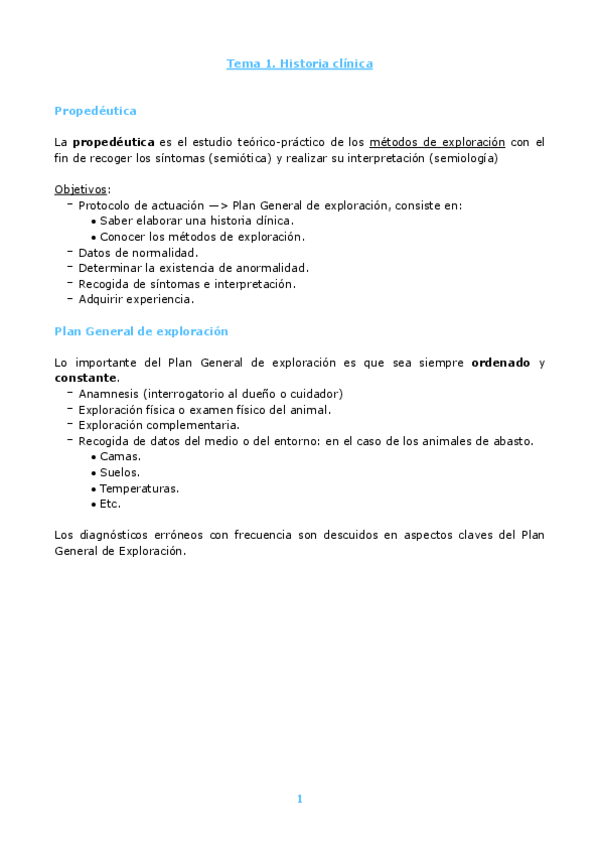 Tema 1. Historia clínica

Propedéutica

La propedéutica es el estudio teórico-práctico de los métodos de exploración con el fin de recoger los síntomas (semiótica) y realizar su interpretación (semiología)

Objetivos:
- Protocolo de actuación —> Plan General de exploración, consiste en:
  • Saber elaborar una historia clínica.
  • Conocer los métodos de exploración.
- Datos de normalidad.
- Determinar la existencia de anormalidad.
- Recogida de síntomas e interpretación.
- Adquirir experiencia.

Plan General de exploración

Lo importante del Plan General de exploración es que sea siempre ordenado y constante.
- Anamnesis (interrogatorio al dueño o cuidador)
- Exploración física o examen físico del animal.
- Exploración complementaria.
- Recogida de datos del medio o del entorno: en el caso de los animales de abasto.
  • Camas.
  • Suelos.
  • Temperaturas.
  • Etc.

Los diagnósticos erróneos con frecuencia son descuidos en aspectos claves del Plan General de Exploración.

1